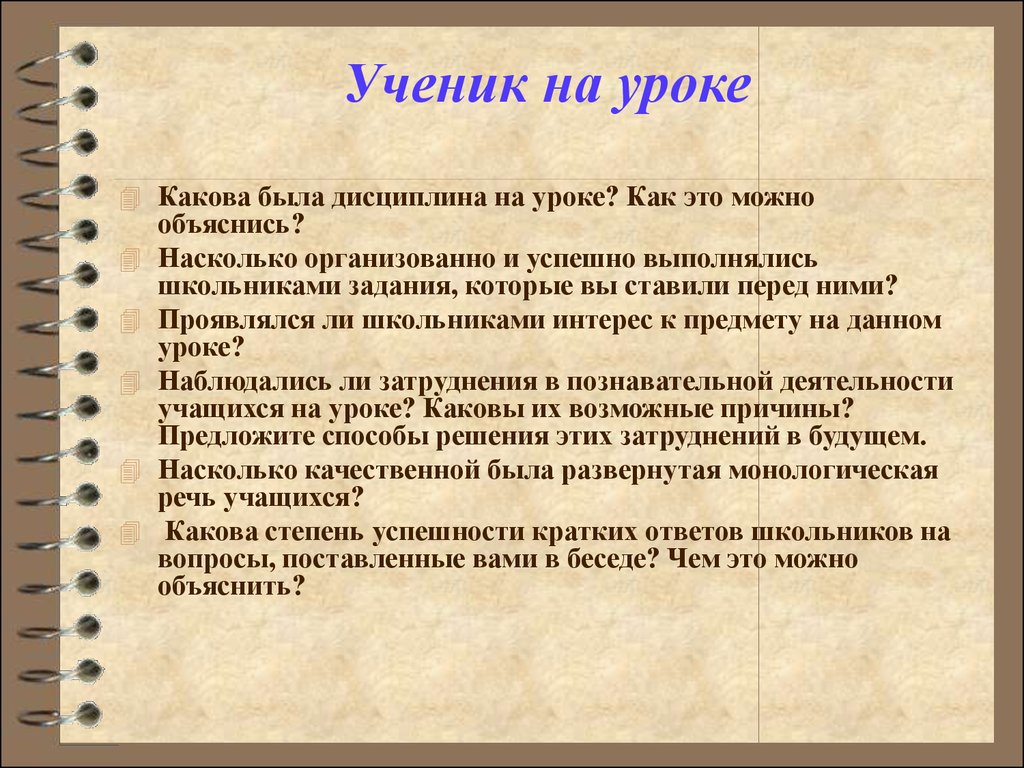 Ученик на уроке

Какова была дисциплина на уроке? Как это можно объяснись?

Насколько организованно и успешно выполнялись школьниками задания, которые вы ставили перед ними?

Проявлялся ли школьниками интерес к предмету на данном уроке?

Наблюдались ли затруднения в познавательной деятельности учащихся на уроке? Каковы их возможные причины? Предложите способы решения этих затруднений в будущем.

Насколько качественной была развернутая монологическая речь учащихся?

Какова степень успешности кратких ответов школьников на вопросы, поставленные вами в беседе? Чем это можно объяснить?